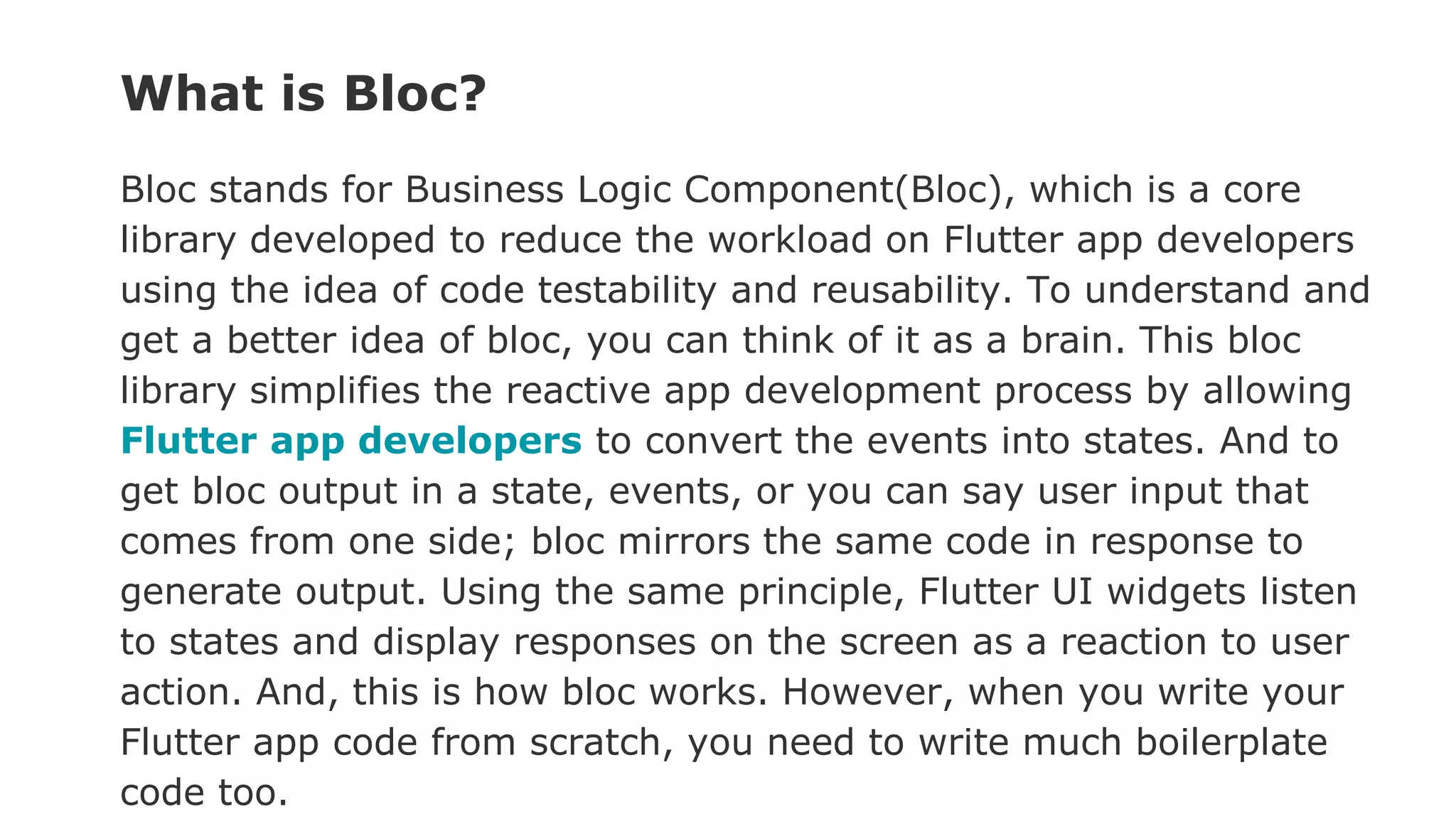 What is Bloc?

Bloc stands for Business Logic Component(Bloc), which is a core library developed to reduce the workload on Flutter app developers using the idea of code testability and reusability. To understand and get a better idea of bloc, you can think of it as a brain. This bloc library simplifies the reactive app development process by allowing Flutter app developers to convert the events into states. And to get bloc output in a state, events, or you can say user input that comes from one side; bloc mirrors the same code in response to generate output. Using the same principle, Flutter UI widgets listen to states and display responses on the screen as a reaction to user action. And, this is how bloc works. However, when you write your Flutter app code from scratch, you need to write much boilerplate code too.